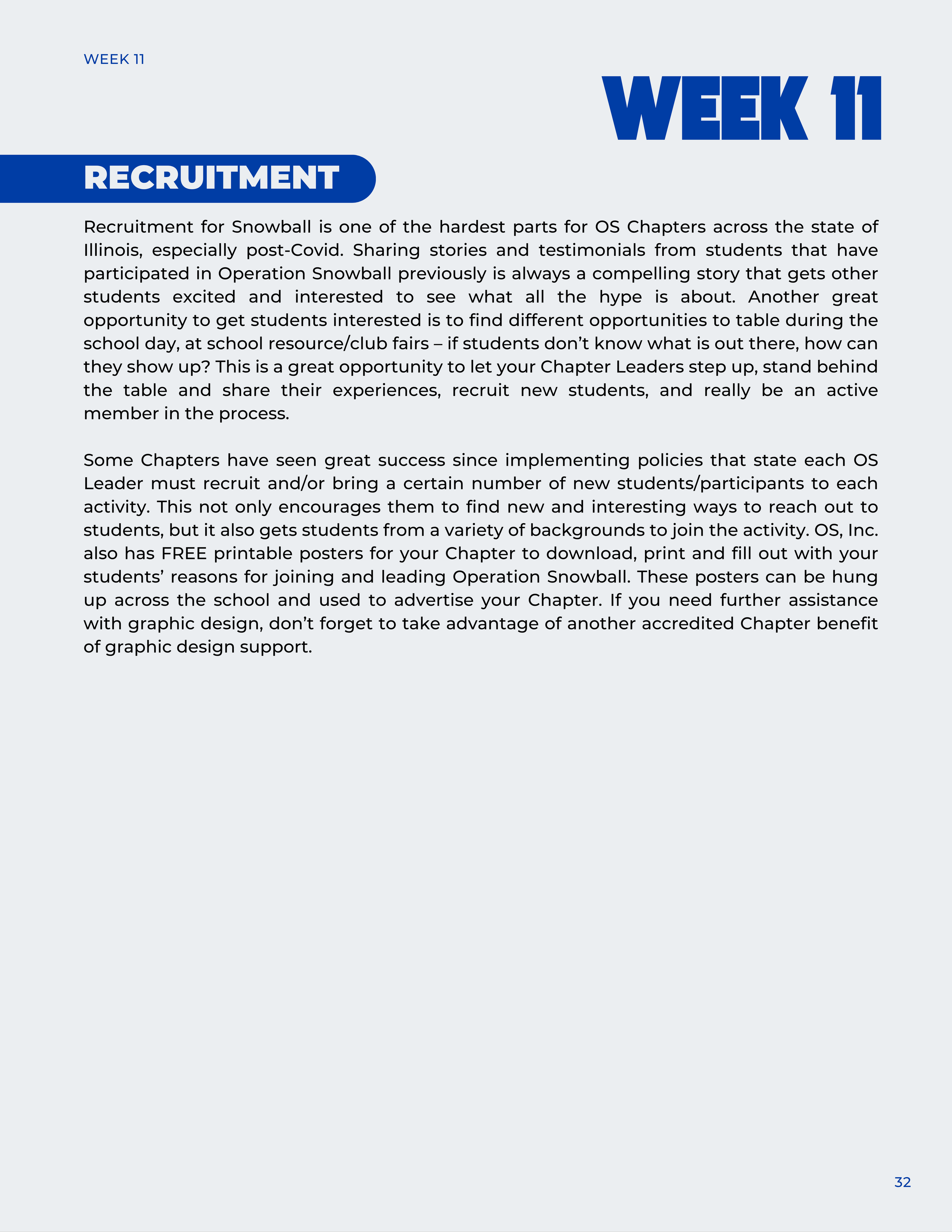 WEEK 11

WEEK 11

RECRUITMENT

Recruitment for Snowball is one of the hardest parts for OS Chapters across the state of Illinois, especially post-Covid. Sharing stories and testimonials from students that have participated in Operation Snowball previously is always a compelling story that gets other students excited and interested to see what all the hype is about. Another great opportunity to get students interested is to find different opportunities to table during the school day, at school resource/club fairs – if students don't know what is out there, how can they show up? This is a great opportunity to let your Chapter Leaders step up, stand behind the table and share their experiences, recruit new students, and really be an active member in the process.

Some Chapters have seen great success since implementing policies that state each OS Leader must recruit and/or bring a certain number of new students/participants to each activity. This not only encourages them to find new and interesting ways to reach out to students, but it also gets students from a variety of backgrounds to join the activity. OS, Inc. also has FREE printable posters for your Chapter to download, print and fill out with your students' reasons for joining and leading Operation Snowball. These posters can be hung up across the school and used to advertise your Chapter. If you need further assistance with graphic design, don't forget to take advantage of another accredited Chapter benefit of graphic design support.

32